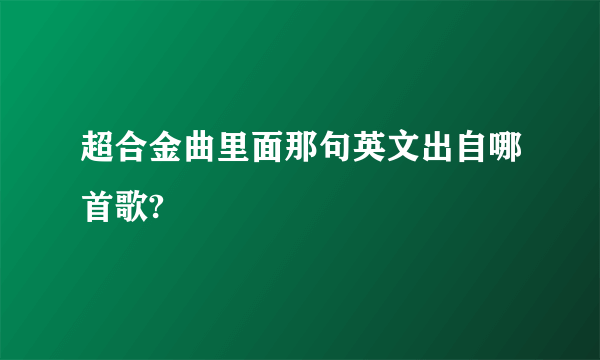 超合金曲里面那句英文出自哪首歌?